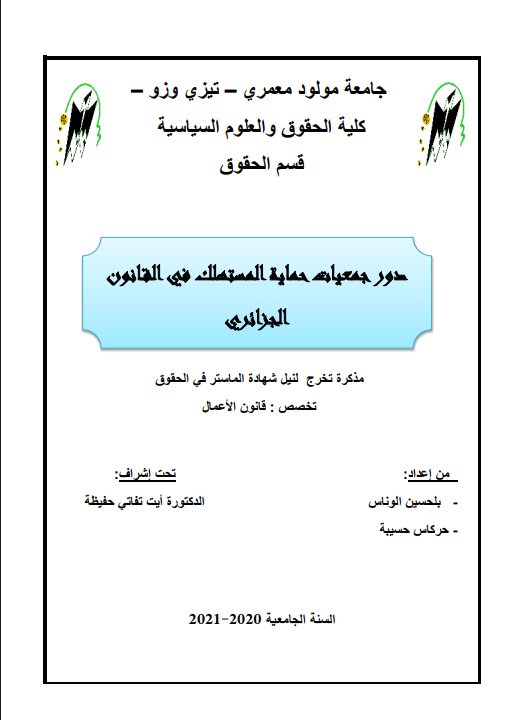 جامعة مولود معمري – تيزي وزو –
كلية الحقوق والعلوم السياسية
قسم الحقوق

دور جمعيات حماية المستهلك في القانون الجزائري

مذكرة تخرج لنيل شهادة الماستر في الحقوق
تخصص : قانون الأعمال

من إعداد:
- بلحسين الوناس
- حركاس حسيبة

تحت إشراف:
الدكتورة أيت تفاتي حفيظة

السنة الجامعية 2020-2021